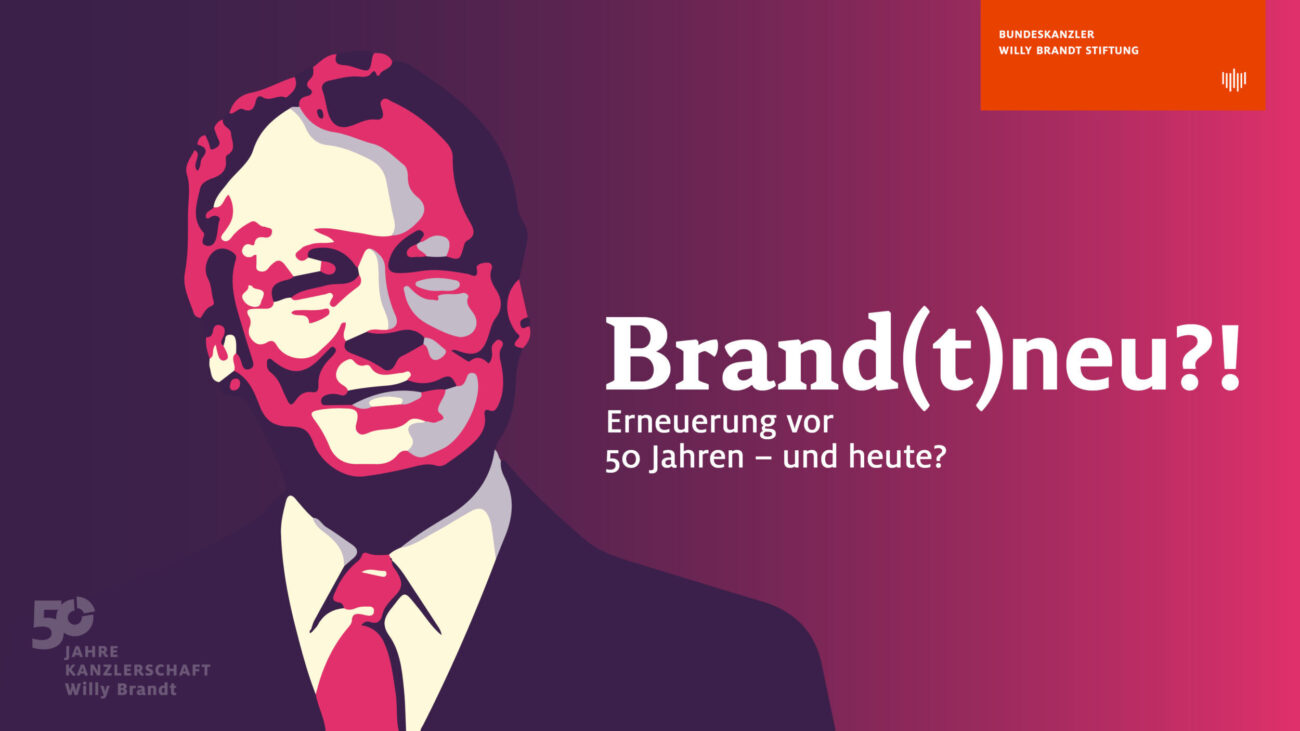 BUNDESKANZLER
WILLY BRANDT STIFTUNG

Brand(t)neu?!
Erneuerung vor 50 Jahren – und heute?

50
JAHRE
KANZLERSCHAFT
Willy Brandt